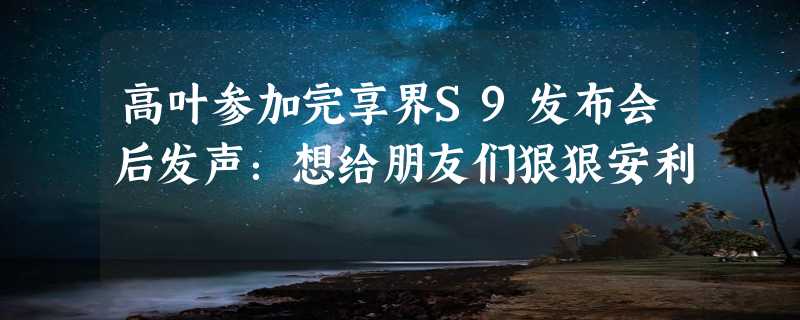 高叶参加完享界S 9 发布会后发声：想给朋友们狠狠安利